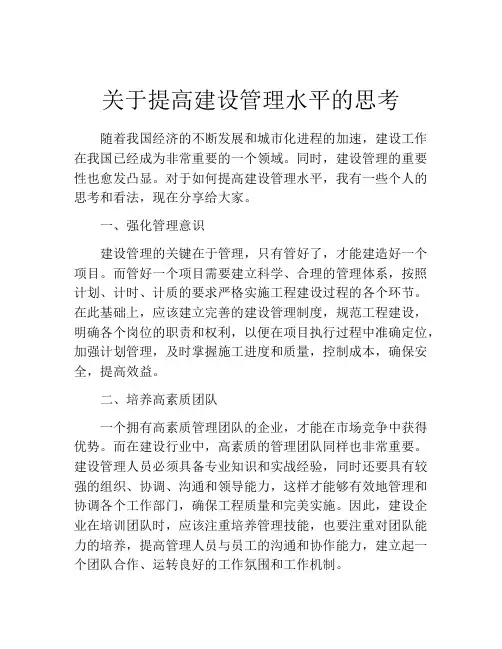 关于提高建设管理水平的思考

随着我国经济的不断发展和城市化进程的加速，建设工作在我国已经成为非常重要的一个领域。同时，建设管理的重要性也愈发凸显。对于如何提高建设管理水平，我有一些个人的思考和看法，现在分享给大家。

一、强化管理意识

建设管理的关键在于管理，只有管好了，才能建造好一个项目。而管好一个项目需要建立科学、合理的管理体系，按照计划、计时、计质的要求严格实施工程建设过程的各个环节。在此基础上，应该建立完善的建设管理制度，规范工程建设，明确各个岗位的职责和权利，以便在项目执行过程中准确定位，加强计划管理，及时掌握施工进度和质量，控制成本，确保安全，提高效益。

二、培养高素质团队

一个拥有高素质管理团队的企业，才能在市场竞争中获得优势。而在建设行业中，高素质的管理团队同样也非常重要。建设管理人员必须具备专业知识和实战经验，同时还要具有较强的组织、协调、沟通和领导能力，这样才能够有效地管理和协调各个工作部门，确保工程质量和完美实施。因此，建设企业在培训团队时，应该注重培养管理技能，也要注重对团队能力的培养，提高管理人员与员工的沟通和协作能力，建立起一个团队合作、运转良好的工作氛围和工作机制。